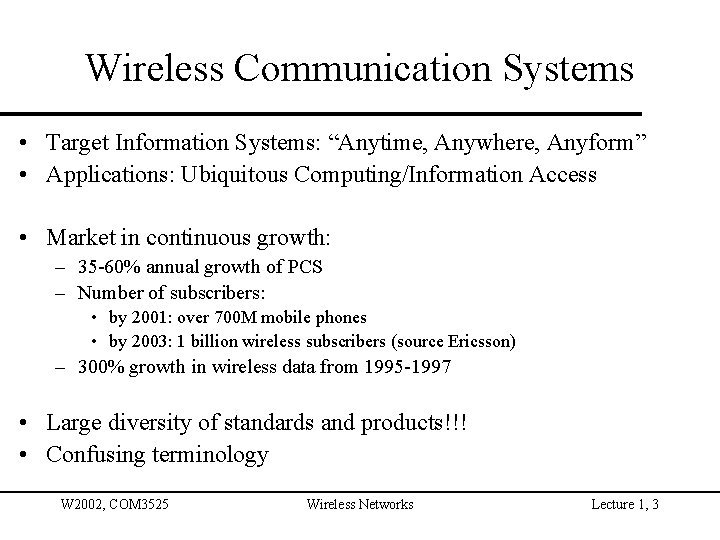 Wireless Communication Systems

• Target Information Systems: “Anytime, Anywhere, Anyform”
• Applications: Ubiquitous Computing/Information Access

• Market in continuous growth:
– 35-60% annual growth of PCS
– Number of subscribers:
• by 2001: over 700M mobile phones
• by 2003: 1 billion wireless subscribers (source Ericsson)
– 300% growth in wireless data from 1995-1997

• Large diversity of standards and products!!!
• Confusing terminology

W2002, COM3525 Wireless Networks Lecture 1, 3